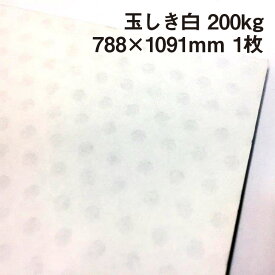 玉しき白 200kg
788×1091mm 1枚